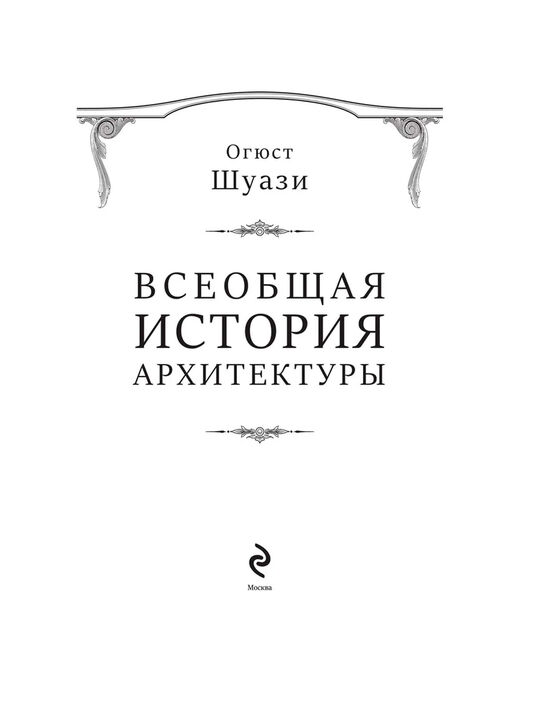 Огюст
Шуази

ВСЕОБЩАЯ
ИСТОРИЯ
АРХИТЕКТУРЫ

Москва